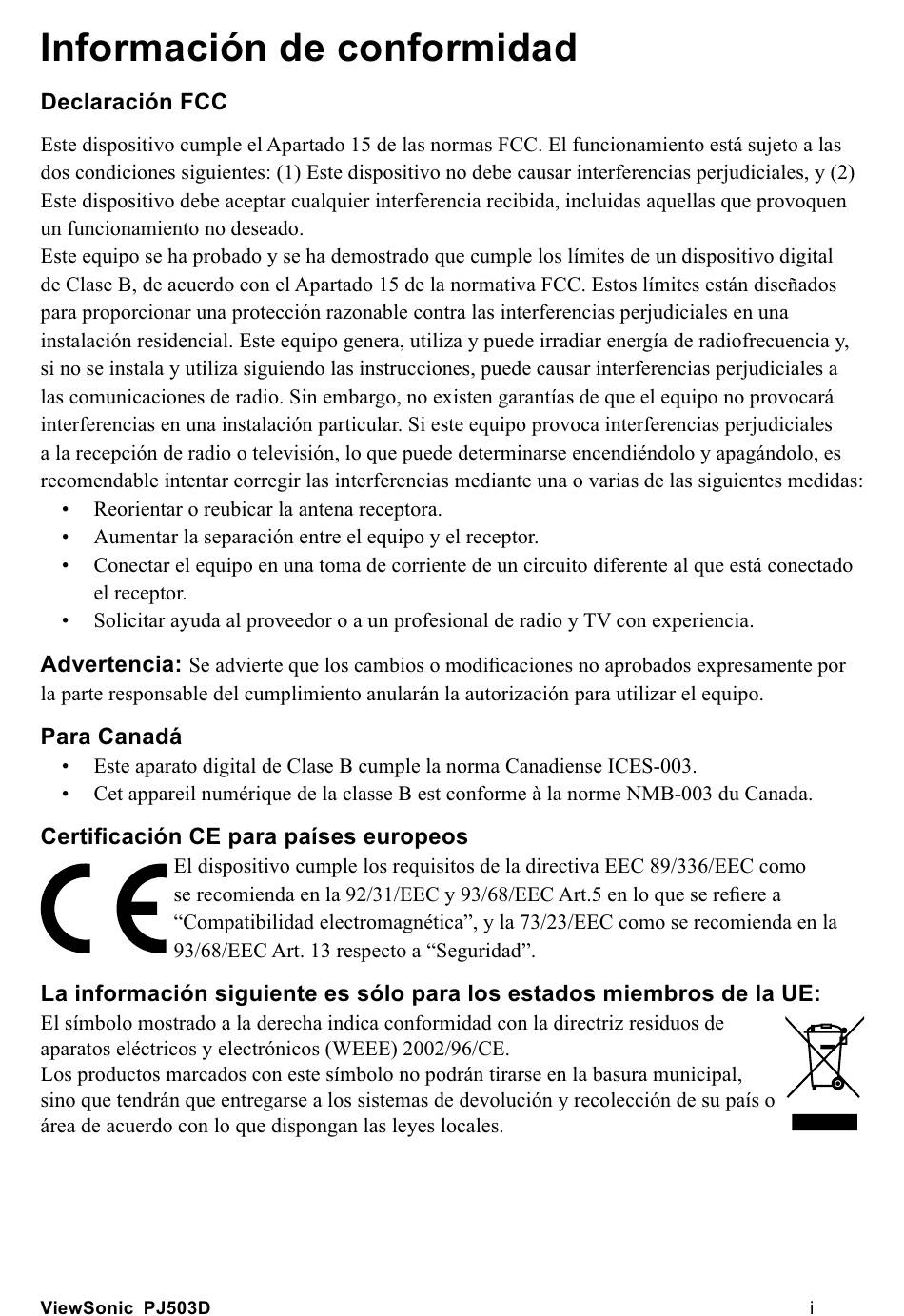 Información de conformidad

Declaración FCC

Este dispositivo cumple el Apartado 15 de las normas FCC. El funcionamiento está sujeto a las dos condiciones siguientes: (1) Este dispositivo no debe causar interferencias perjudiciales, y (2) Este dispositivo debe aceptar cualquier interferencia recibida, incluidas aquellas que provoquen un funcionamiento no deseado.
Este equipo se ha probado y se ha demostrado que cumple los límites de un dispositivo digital de Clase B, de acuerdo con el Apartado 15 de la normativa FCC. Estos límites están diseñados para proporcionar una protección razonable contra las interferencias perjudiciales en una instalación residencial. Este equipo genera, utiliza y puede irradiar energía de radiofrecuencia y, si no se instala y utiliza siguiendo las instrucciones, puede causar interferencias perjudiciales a las comunicaciones de radio. Sin embargo, no existen garantías de que el equipo no provocará interferencias en una instalación particular. Si este equipo provoca interferencias perjudiciales a la recepción de radio o televisión, lo que puede determinarse encendiéndolo y apagándolo, es recomendable intentar corregir las interferencias mediante una o varias de las siguientes medidas:
• Reorientar o reubicar la antena receptora.
• Aumentar la separación entre el equipo y el receptor.
• Conectar el equipo en una toma de corriente de un circuito diferente al que está conectado el receptor.
• Solicitar ayuda al proveedor o a un profesional de radio y TV con experiencia.

Advertencia: Se advierte que los cambios o modificaciones no aprobados expresamente por la parte responsable del cumplimiento anularán la autorización para utilizar el equipo.

Para Canadá
• Este aparato digital de Clase B cumple la norma Canadiense ICES-003.
• Cet appareil numérique de la classe B est conforme à la norme NMB-003 du Canada.

Certificación CE para países europeos
CE
El dispositivo cumple los requisitos de la directiva EEC 89/336/EEC como se recomienda en la 92/31/EEC y 93/68/EEC Art.5 en lo que se refiere a “Compatibilidad electromagnética”, y la 73/23/EEC como se recomienda en la 93/68/EEC Art. 13 respecto a “Seguridad”.

La información siguiente es sólo para los estados miembros de la UE:
El símbolo mostrado a la derecha indica conformidad con la directriz residuos de aparatos eléctricos y electrónicos (WEEE) 2002/96/CE.
Los productos marcados con este símbolo no podrán tirarse en la basura municipal, sino que tendrán que entregarse a los sistemas de devolución y recolección de su país o área de acuerdo con lo que dispongan las leyes locales.

ViewSonic PJ503D i